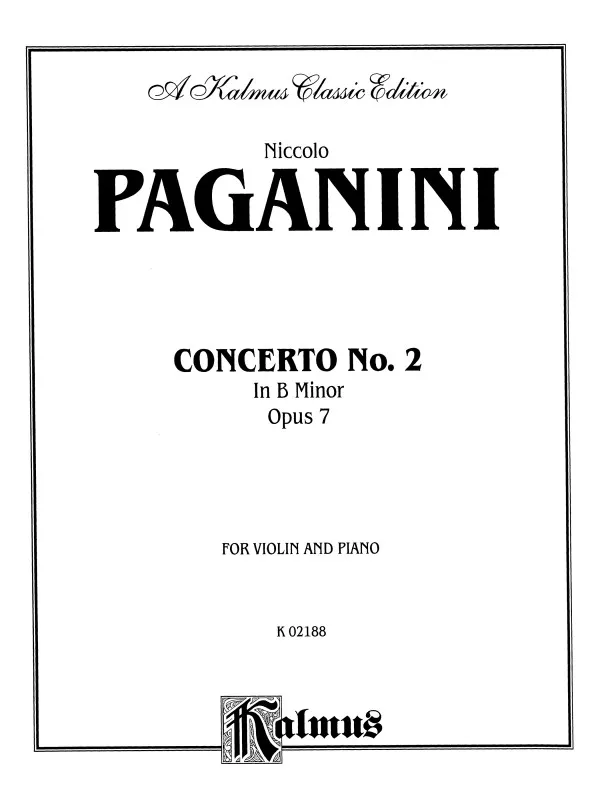 A Kalmus Classic Edition

Niccolo

PAGANINI

CONCERTO No. 2
In B Minor
Opus 7

FOR VIOLIN AND PIANO

K 02188

Kalmus